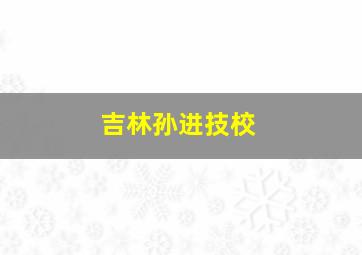 吉林孙进技校